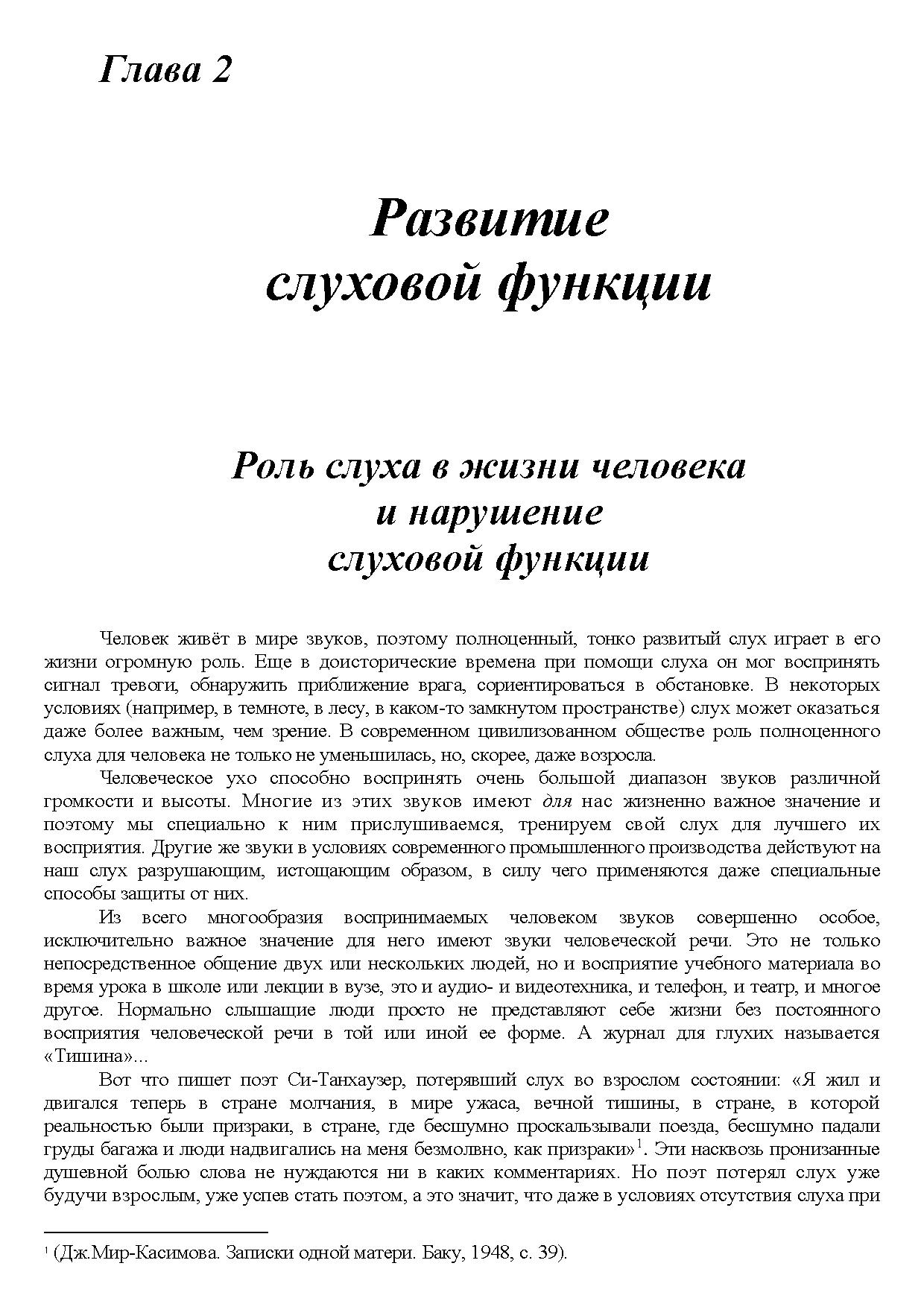 Глава 2

Развитие слуховой функции

Роль слуха в жизни человека и нарушение слуховой функции

Человек живёт в мире звуков, поэтому полноценный, тонко развитый слух играет в его жизни огромную роль. Еще в доисторические времена при помощи слуха он мог воспринять сигнал тревоги, обнаружить приближение врага, сориентироваться в обстановке. В некоторых условиях (например, в темноте, в лесу, в каком-то замкнутом пространстве) слух может оказаться даже более важным, чем зрение. В современном цивилизованном обществе роль полноценного слуха для человека не только не уменьшилась, но, скорее, даже возросла.

Человеческое ухо способно воспринять очень большой диапазон звуков различной громкости и высоты. Многие из этих звуков имеют для нас жизненно важное значение и поэтому мы специально к ним прислушиваемся, тренируем свой слух для лучшего их восприятия. Другие же звуки в условиях современного промышленного производства действуют на наш слух разрушающим, истощающим образом, в силу чего применяются даже специальные способы защиты от них.

Из всего многообразия воспринимаемых человеком звуков совершенно особое, исключительно важное значение для него имеют звуки человеческой речи. Это не только непосредственное общение двух или нескольких людей, но и восприятие учебного материала во время урока в школе или лекции в вузе, это и аудио- и видеотехника, и телефон, и театр, и многое другое. Нормально слышащие люди просто не представляют себе жизни без постоянного восприятия человеческой речи в той или иной ее форме. А журнал для глухих называется «Тишина»...

Вот что пишет поэт Си-Танхаузер, потерявший слух во взрослом состоянии: «Я жил и двигался теперь в стране молчания, в мире ужаса, вечной тишины, в стране, в которой реальностью были призраки, в стране, где бесшумно проскальзывали поезда, бесшумно падали груды багажа и люди надвигались на меня безмолвно, как призраки»$^1$. Эти насквозь пронизанные душевной болью слова не нуждаются ни в каких комментариях. Но поэт потерял слух уже будучи взрослым, уже успев стать поэтом, а это значит, что даже в условиях отсутствия слуха при

$^1$ (Дж.Мир-Касимова. Записки одной матери. Баку, 1948, с. 39).